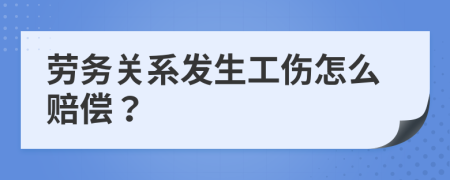 劳务关系发生工伤怎么赔偿？